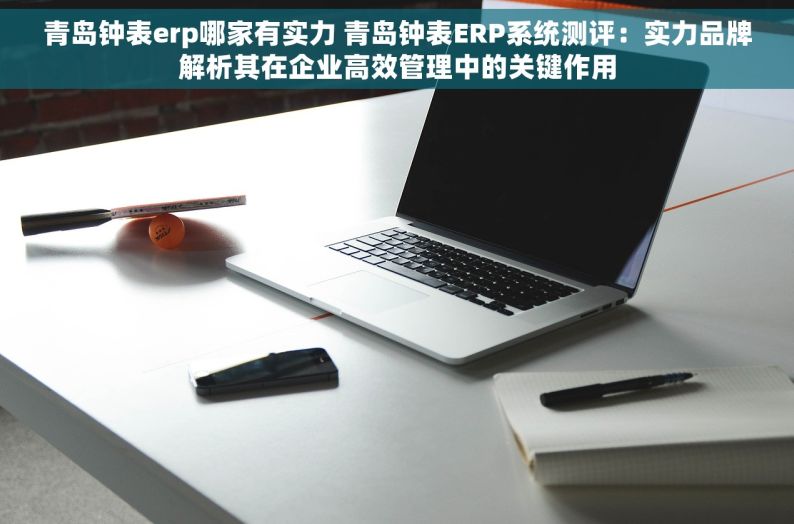 青岛钟表erp哪家有实力 青岛钟表ERP系统测评：实力品牌解析其在企业高效管理中的关键作用